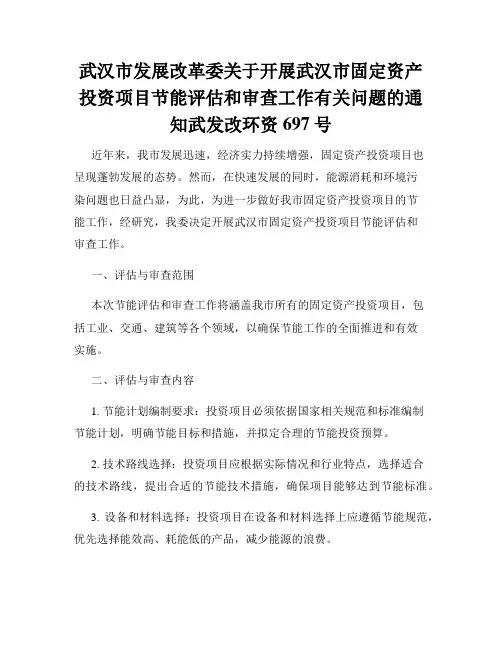 武汉市发展改革委关于开展武汉市固定资产投资项目节能评估和审查工作有关问题的通知武发改环资 697 号

近年来，我市发展迅速，经济实力持续增强，固定资产投资项目也呈现蓬勃发展的态势。然而，在快速发展的同时，能源消耗和环境污染问题也日益凸显，为此，为进一步做好我市固定资产投资项目的节能工作，经研究，我委决定开展武汉市固定资产投资项目节能评估和审查工作。

一、评估与审查范围

本次节能评估和审查工作将涵盖我市所有的固定资产投资项目，包括工业、交通、建筑等各个领域，以确保节能工作的全面推进和有效实施。

二、评估与审查内容

1. 节能计划编制要求：投资项目必须依据国家相关规范和标准编制节能计划，明确节能目标和措施，并拟定合理的节能投资预算。

2. 技术路线选择：投资项目应根据实际情况和行业特点，选择适合的技术路线，提出合适的节能技术措施，确保项目能够达到节能标准。

3. 设备和材料选择：投资项目在设备和材料选择上应遵循节能规范，优先选择能效高、耗能低的产品，减少能源的浪费。